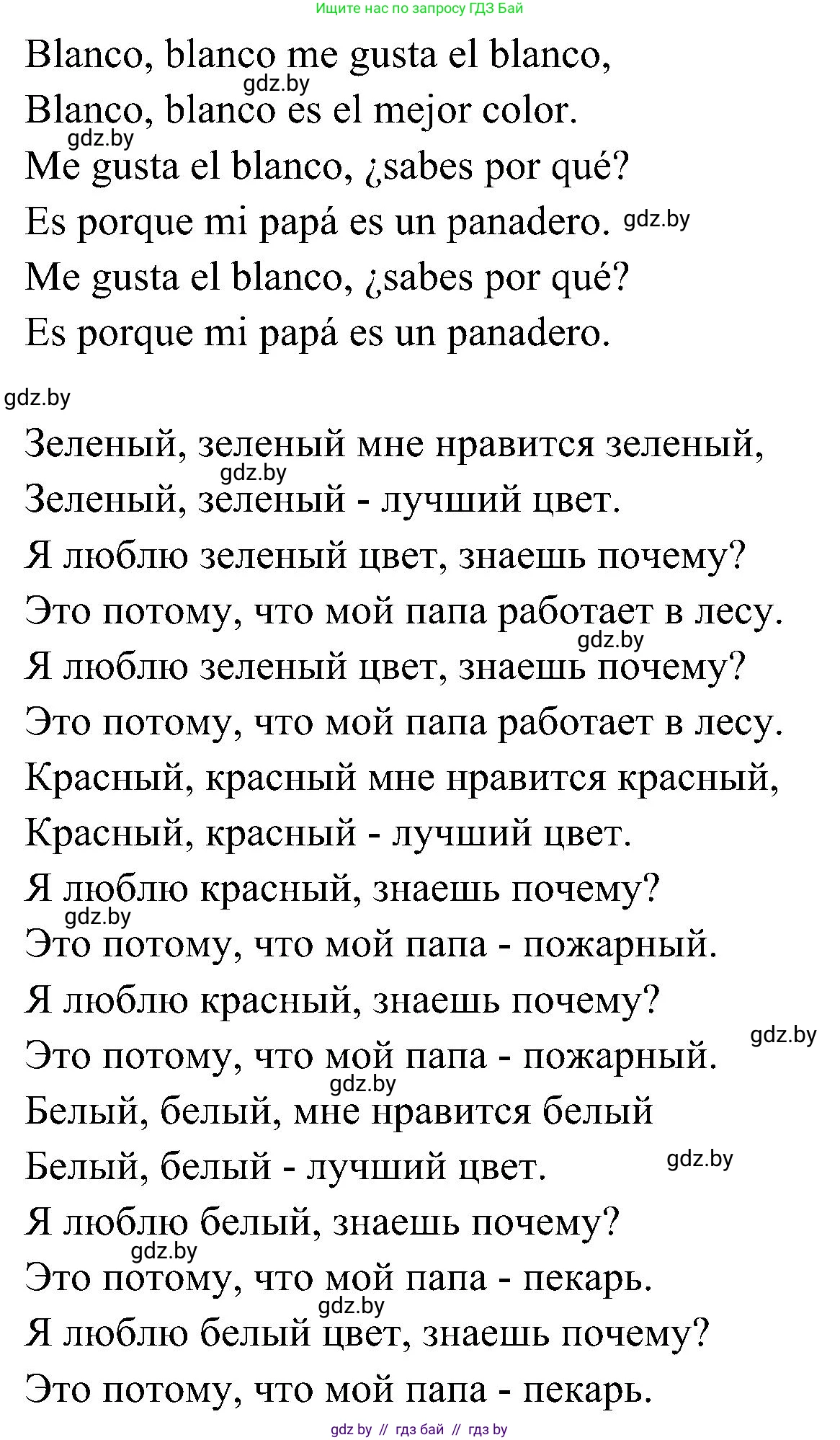 Ищите нас по запросу ГДЗ Бай

Blanco, blanco me gusta el blanco,
gdz.by
Blanco, blanco es el mejor color.
gdz.by
Me gusta el blanco, ¿sabes por qué?
Es porque mi papá es un panadero. gdz.by
Me gusta el blanco, ¿sabes por qué?
Es porque mi papá es un panadero.

gdz.by

Зеленый, зеленый мне нравится зеленый,
gdz.by
Зеленый, зеленый - лучший цвет.
Я люблю зеленый цвет, знаешь почему?
Это потому, что мой папа работает в лесу.
gdz.by
Я люблю зеленый цвет, знаешь почему?
Это потому, что мой папа работает в лесу.
Красный, красный мне нравится красный,
Красный, красный - лучший цвет.
Я люблю красный, знаешь почему?
gdz.by
Это потому, что мой папа - пожарный.
Я люблю красный, знаешь почему?
gdz.by
Это потому, что мой папа - пожарный.
gdz.by
Белый, белый, мне нравится белый
Белый, белый - лучший цвет. gdz.by
Я люблю белый, знаешь почему?
gdz.by
Это потому, что мой папа - пекарь.
gdz.by
Я люблю белый цвет, знаешь почему?
Это потому, что мой папа - пекарь.

gdz by // гдз бай // гдз by